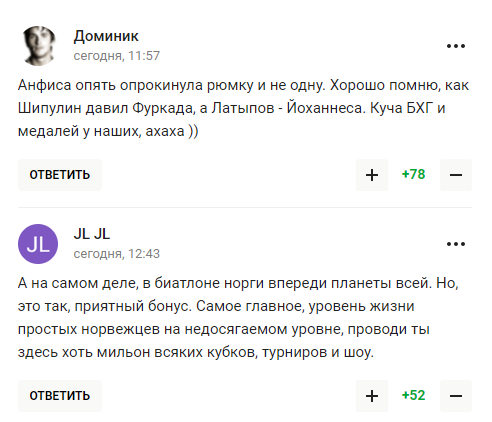 Доминик
сегодня, 11:57
...

Анфиса опять опрокинула рюмку и не одну. Хорошо помню, как Шипулин давил Фуркада, а Латыпов - Йоханнеса. Куча БХГ и медалей у наших, ахаха ))

ОТВЕТИТЬ
+ +78 –

JL
JL JL
сегодня, 12:43
...

А на самом деле, в биатлоне норги впереди планеты всей. Но, это так, приятный бонус. Самое главное, уровень жизни простых норвежцев на недосягаемом уровне, проводи ты здесь хоть мильон всяких кубков, турниров и шоу.

ОТВЕТИТЬ
+ +52 –